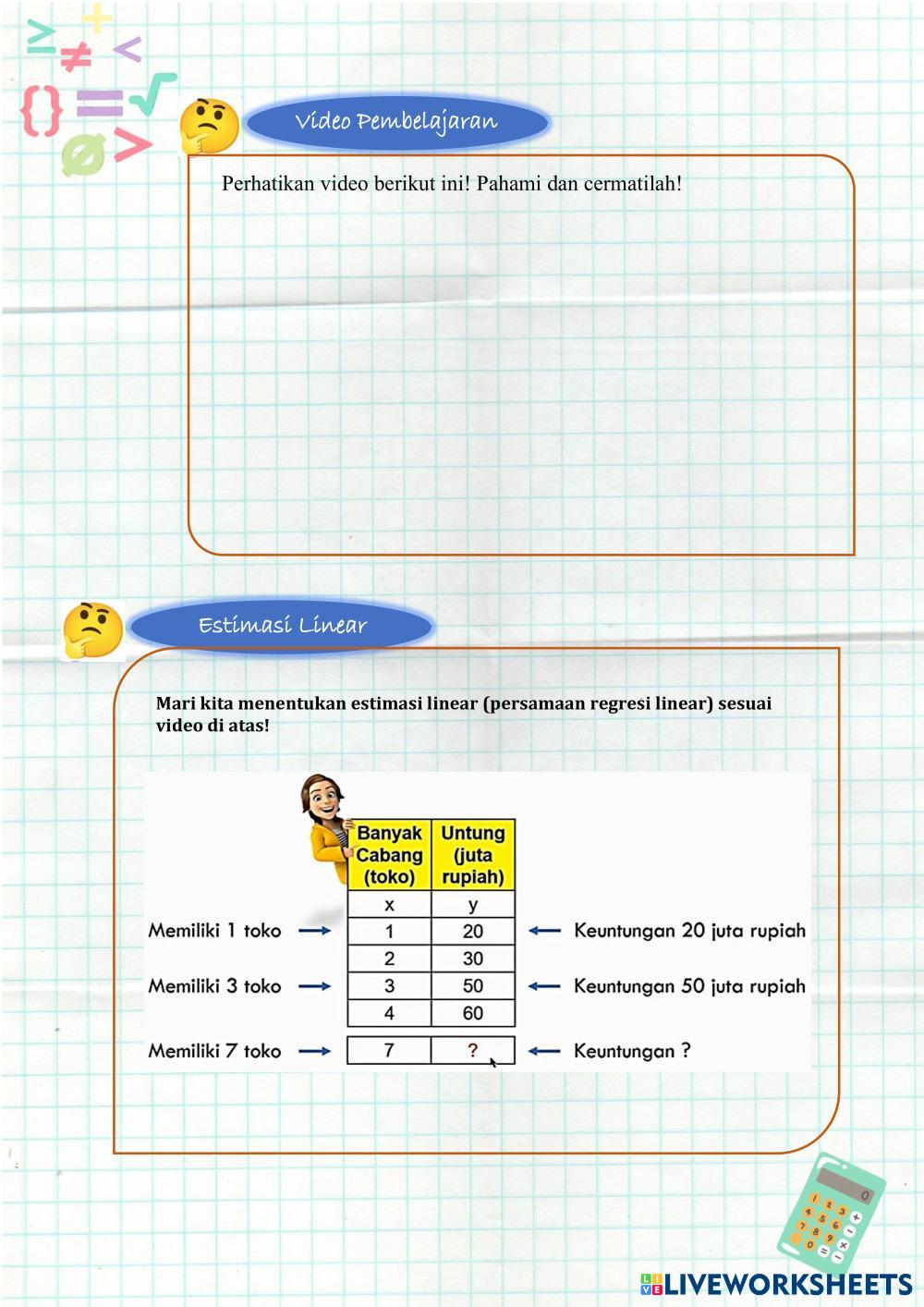 Video Pembelajaran

Perhatikan video berikut ini! Pahami dan cermatilah!

Estimasi Linear

Mari kita menentukan estimasi linear (persamaan regresi linear) sesuai video di atas!

| | Banyak Cabang (toko) | Untung (juta rupiah) | |
|---|---|---|---|
| | x | y | |
| Memiliki 1 toko → | 1 | 20 | ← Keuntungan 20 juta rupiah |
| | 2 | 30 | |
| Memiliki 3 toko → | 3 | 50 | ← Keuntungan 50 juta rupiah |
| | 4 | 60 | |
| Memiliki 7 toko → | 7 | ? | ← Keuntungan ? |

LIVEWORKSHEETS